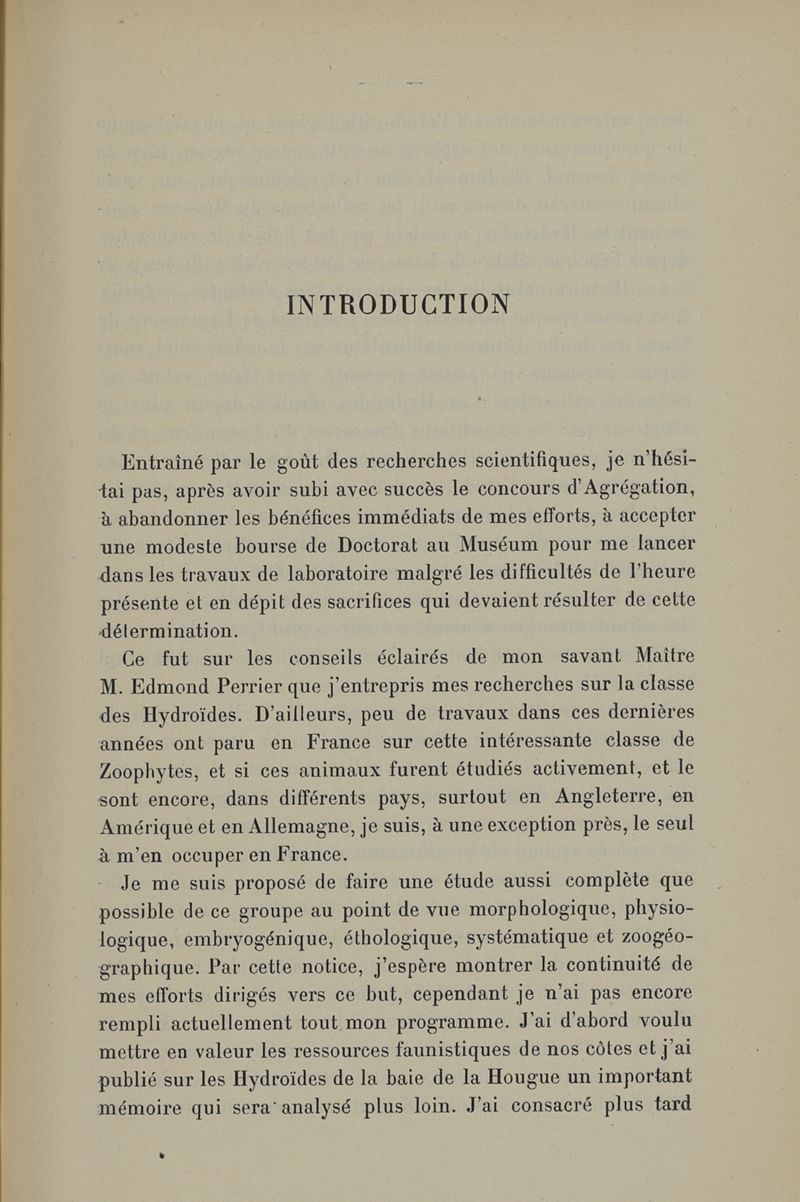 INTRODUCTION

Entraîné par le goût des recherches scientifiques, je n'hésitai pas, après avoir subi avec succès le concours d'Agrégation, à abandonner les bénéfices immédiats de mes efforts, à accepter une modeste bourse de Doctorat au Muséum pour me lancer dans les travaux de laboratoire malgré les difficultés de l'heure présente et en dépit des sacrifices qui devaient résulter de cette détermination.

Ce fut sur les conseils éclairés de mon savant Maître M. Edmond Perrier que j'entrepris mes recherches sur la classe des Hydroïdes. D'ailleurs, peu de travaux dans ces dernières années ont paru en France sur cette intéressante classe de Zoophytes, et si ces animaux furent étudiés activement, et le sont encore, dans différents pays, surtout en Angleterre, en Amérique et en Allemagne, je suis, à une exception près, le seul à m'en occuper en France.

Je me suis proposé de faire une étude aussi complète que possible de ce groupe au point de vue morphologique, physiologique, embryogénique, éthologique, systématique et zoogéographique. Par cette notice, j'espère montrer la continuité de mes efforts dirigés vers ce but, cependant je n'ai pas encore rempli actuellement tout mon programme. J'ai d'abord voulu mettre en valeur les ressources faunistiques de nos côtes et j'ai publié sur les Hydroïdes de la baie de la Hougue un important mémoire qui sera analysé plus loin. J'ai consacré plus tard